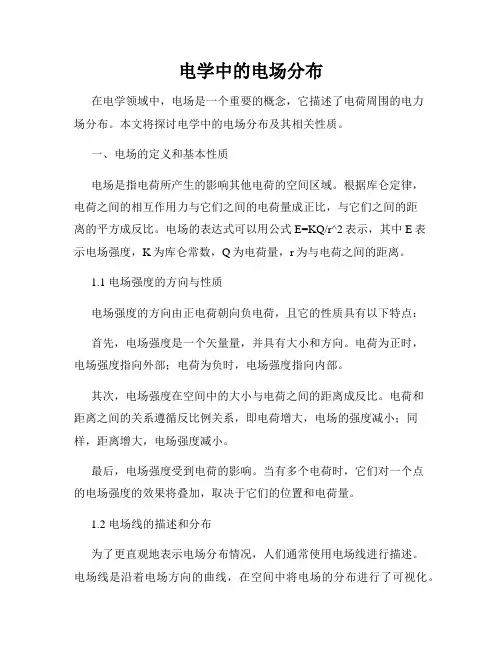 电学中的电场分布

在电学领域中，电场是一个重要的概念，它描述了电荷周围的电力场分布。本文将探讨电学中的电场分布及其相关性质。

一、电场的定义和基本性质

电场是指电荷所产生的影响其他电荷的空间区域。根据库仑定律，电荷之间的相互作用力与它们之间的电荷量成正比，与它们之间的距离的平方成反比。电场的表达式可以用公式 E=KQ/r^2 表示，其中 E 表示电场强度，K 为库仑常数，Q 为电荷量，r 为与电荷之间的距离。

1.1 电场强度的方向与性质

电场强度的方向由正电荷朝向负电荷，且它的性质具有以下特点：

首先，电场强度是一个矢量量，并具有大小和方向。电荷为正时，电场强度指向外部；电荷为负时，电场强度指向内部。

其次，电场强度在空间中的大小与电荷之间的距离成反比。电荷和距离之间的关系遵循反比例关系，即电荷增大，电场的强度减小；同样，距离增大，电场强度减小。

最后，电场强度受到电荷的影响。当有多个电荷时，它们对一个点的电场强度的效果将叠加，取决于它们的位置和电荷量。

1.2 电场线的描述和分布

为了更直观地表示电场分布情况，人们通常使用电场线进行描述。电场线是沿着电场方向的曲线，在空间中将电场的分布进行了可视化。